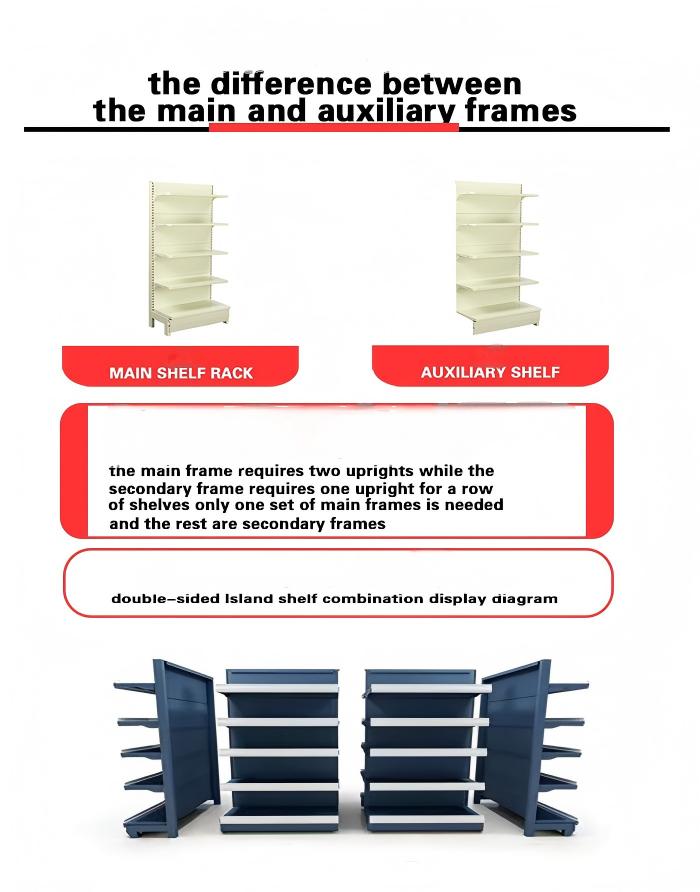 the difference between
the main and auxiliary frames

MAIN SHELF RACK

AUXILIARY SHELF

the main frame requires two uprights while the secondary frame requires one upright for a row of shelves only one set of main frames is needed and the rest are secondary frames

double-sided Island shelf combination display diagram